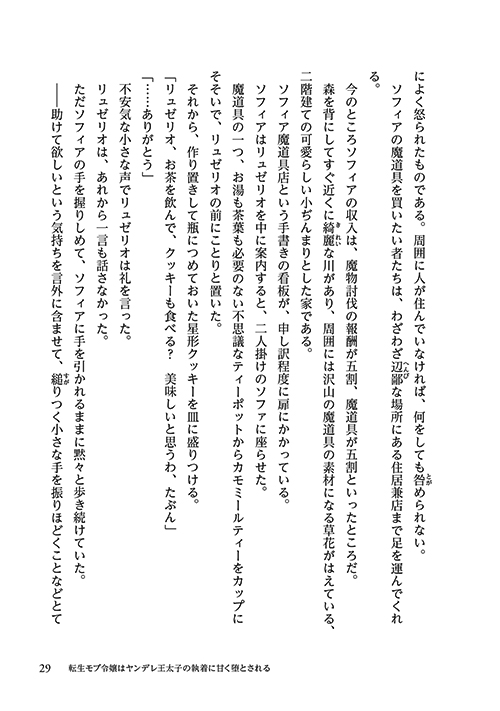 によく怒られたものである。周囲に人が住んでいなければ、何をしても咎められない。

ソフィアの魔道具を買いたい者たちは、わざわざ辺鄙な場所にある住居兼店まで足を運んでくれる。

今のところソフィアの収入は、魔物討伐の報酬が五割、魔道具が五割といったところだ。

森を背にしてすぐ近くに綺麗な川があり、周囲には沢山の魔道具の素材になる草花がはえている、二階建ての可愛らしい小ぢんまりとした家である。

ソフィア魔道具店という手書きの看板が、申し訳程度に扉にかかっている。

ソフィアはリュゼリオを中に案内すると、二人掛けのソファに座らせた。

魔道具の一つ、お湯も茶葉も必要のない不思議なティーポットからカモミールティーをカップにそそいで、リュゼリオの前にことりと置いた。

それから、作り置きして瓶につめておいた星形クッキーを皿に盛りつける。

「リュゼリオ、お茶を飲んで、クッキーも食べる？　美味しいと思うわ、たぶん」

「……ありがとう」

不安気な小さな声でリュゼリオは礼を言った。

リュゼリオは、あれから一言も話さなかった。

ただソフィアの手を握りしめて、ソフィアに手を引かれるままに黙々と歩き続けていた。

――助けて欲しいという気持ちを言外に含ませて、縋りつく小さな手を振りほどくことなどとて

29　転生モブ令嬢はヤンデレ王太子の執着に甘く堕とされる